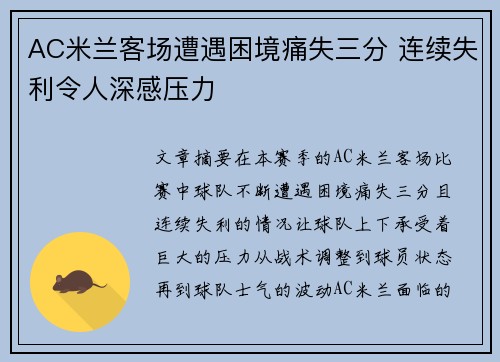 AC米兰客场遭遇困境痛失三分 连续失利令人深感压力

文章摘要在本赛季的AC米兰客场比赛中球队不断遭遇困境痛失三分且连续失利的情况让球队上下承受着巨大的压力从战术调整到球员状态再到球队士气的波动AC米兰面临的